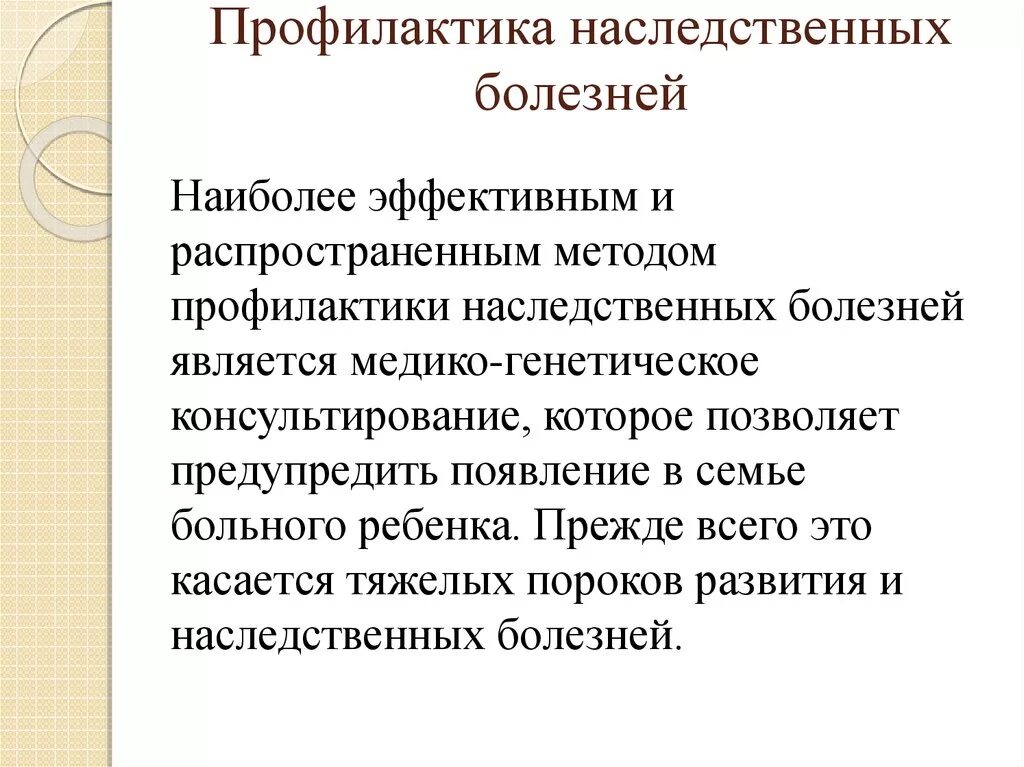 Профилактика наследственных болезней

Наиболее эффективным и распространенным методом профилактики наследственных болезней является медико-генетическое консультирование, которое позволяет предупредить появление в семье больного ребенка. Прежде всего это касается тяжелых пороков развития и наследственных болезней.